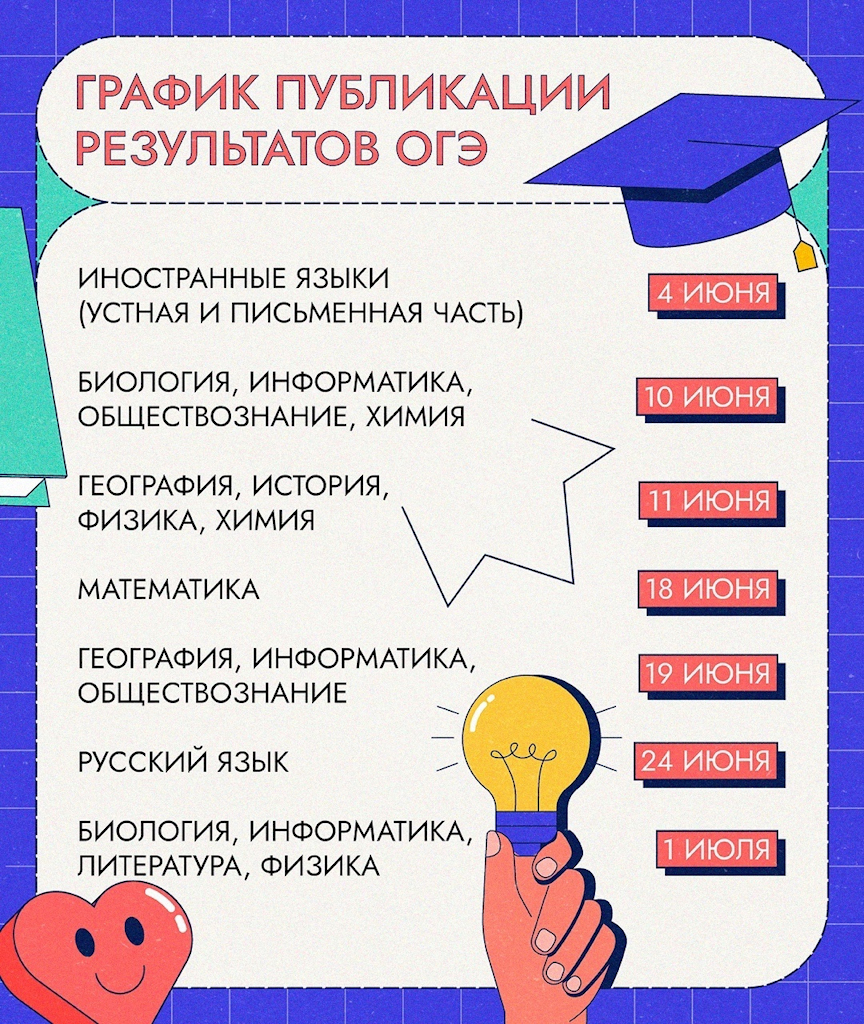 ГРАФИК ПУБЛИКАЦИИ РЕЗУЛЬТАТОВ ОГЭ

ИНОСТРАННЫЕ ЯЗЫКИ (УСТНАЯ И ПИСЬМЕННАЯ ЧАСТЬ)
4 ИЮНЯ

БИОЛОГИЯ, ИНФОРМАТИКА, ОБЩЕСТВОЗНАНИЕ, ХИМИЯ
10 ИЮНЯ

ГЕОГРАФИЯ, ИСТОРИЯ, ФИЗИКА, ХИМИЯ
11 ИЮНЯ

МАТЕМАТИКА
18 ИЮНЯ

ГЕОГРАФИЯ, ИНФОРМАТИКА, ОБЩЕСТВОЗНАНИЕ
19 ИЮНЯ

РУССКИЙ ЯЗЫК
24 ИЮНЯ

БИОЛОГИЯ, ИНФОРМАТИКА, ЛИТЕРАТУРА, ФИЗИКА
1 ИЮЛЯ